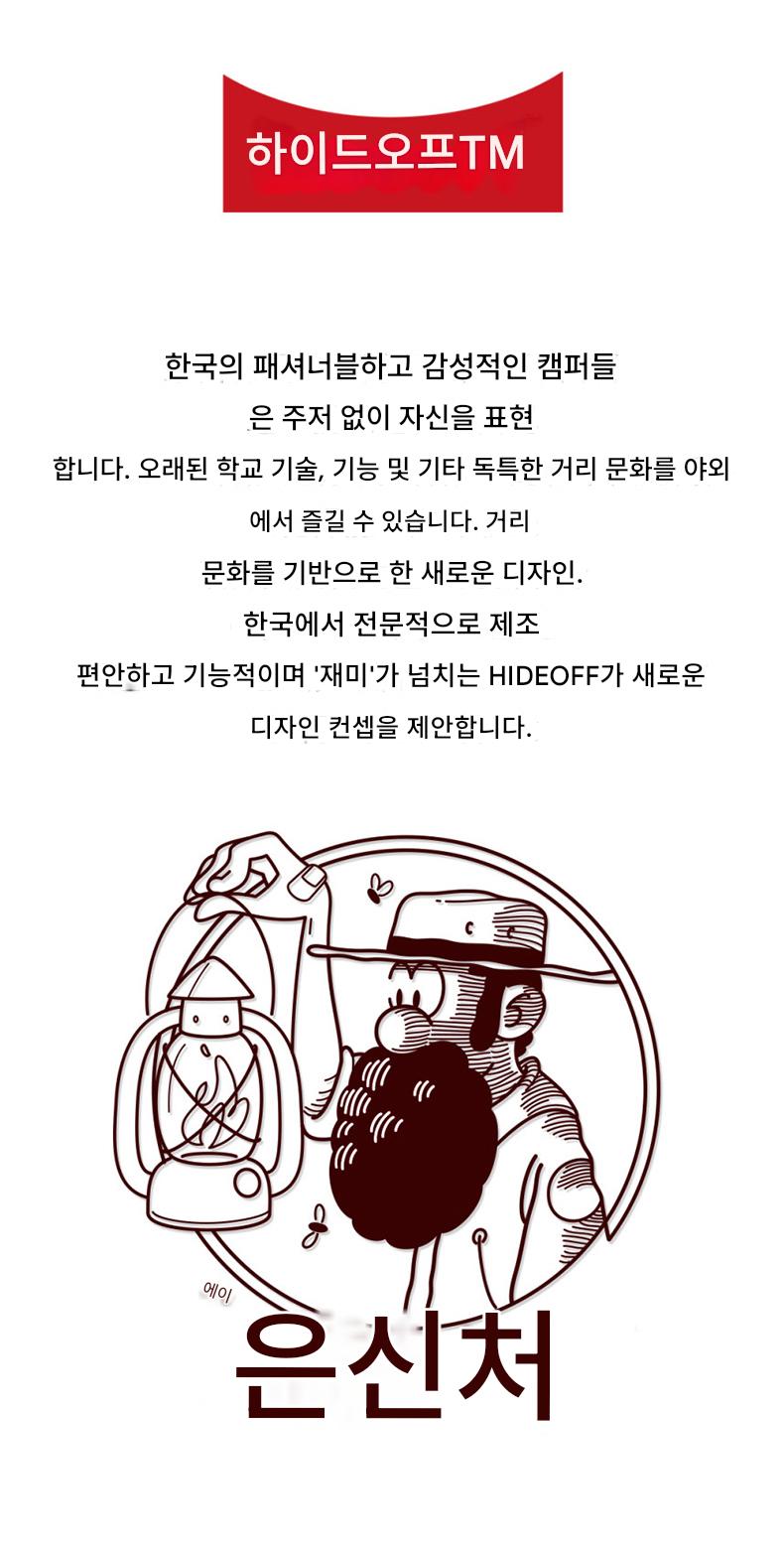 하이드오프TM

한국의 패셔너블하고 감성적인 캠퍼들
은 주저 없이 자신을 표현
합니다. 오래된 학교 기술, 기능 및 기타 독특한 거리 문화를 야외
에서 즐길 수 있습니다. 거리
문화를 기반으로 한 새로운 디자인.
한국에서 전문적으로 제조
편안하고 기능적이며 '재미'가 넘치는 HIDEOFF가 새로운
디자인 컨셉을 제안합니다.

에이

은신처